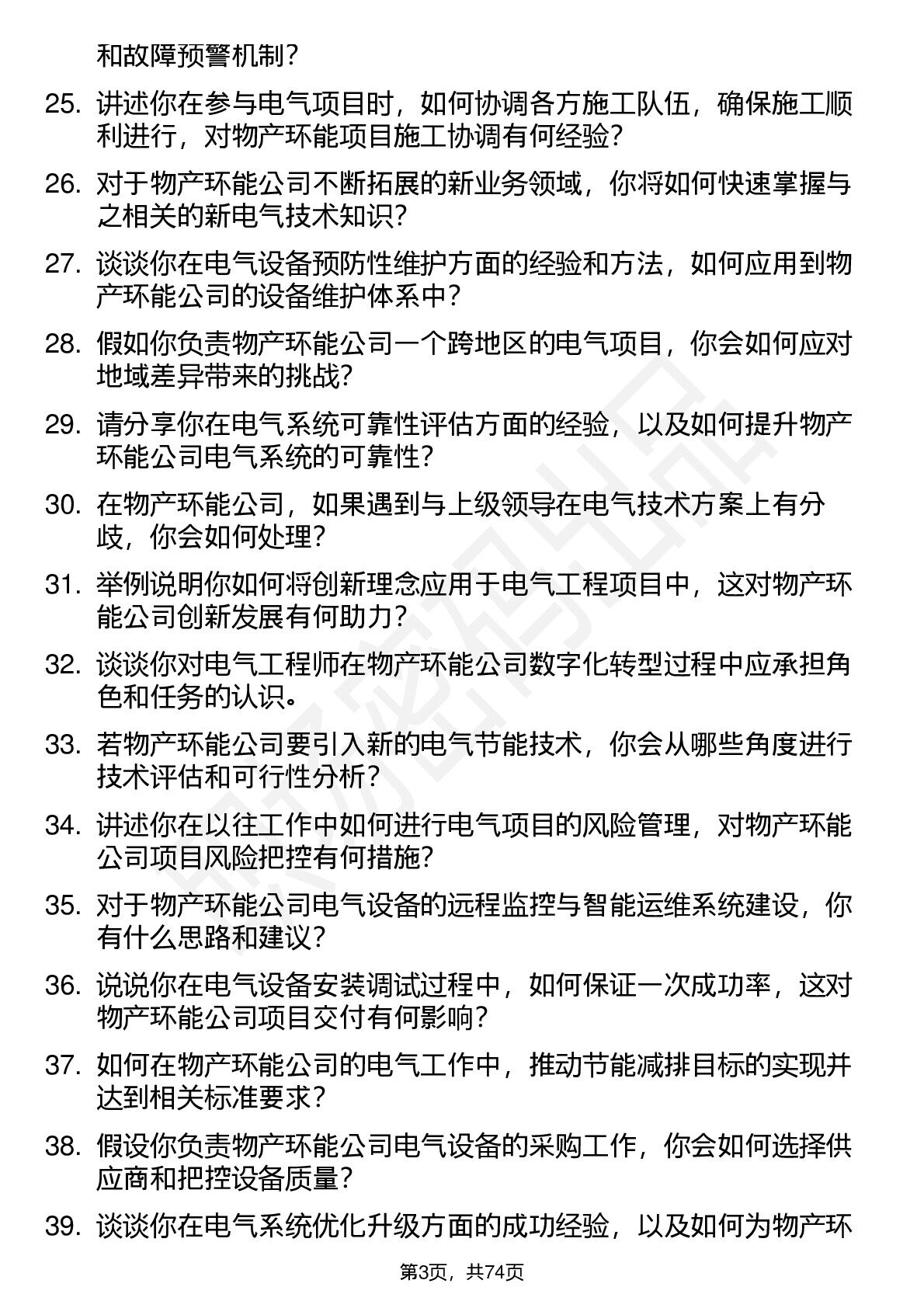 和故障预警机制？

25. 讲述你在参与电气项目时，如何协调各方施工队伍，确保施工顺利进行，对物产环能项目施工协调有何经验？

26. 对于物产环能公司不断拓展的新业务领域，你将如何快速掌握与之相关的新电气技术知识？

27. 谈谈你在电气设备预防性维护方面的经验和方法，如何应用到物产环能公司的设备维护体系中？

28. 假如你负责物产环能公司一个跨地区的电气项目，你会如何应对地域差异带来的挑战？

29. 请分享你在电气系统可靠性评估方面的经验，以及如何提升物产环能公司电气系统的可靠性？

30. 在物产环能公司，如果遇到与上级领导在电气技术方案上有分歧，你会如何处理？

31. 举例说明你如何将创新理念应用于电气工程项目中，这对物产环能公司创新发展有何助力？

32. 谈谈你对电气工程师在物产环能公司数字化转型过程中应承担角色和任务的认识。

33. 若物产环能公司要引入新的电气节能技术，你会从哪些角度进行技术评估和可行性分析？

34. 讲述你在以往工作中如何进行电气项目的风险管理，对物产环能公司项目风险把控有何措施？

35. 对于物产环能公司电气设备的远程监控与智能运维系统建设，你有什么思路和建议？

36. 说说你在电气设备安装调试过程中，如何保证一次成功率，这对物产环能公司项目交付有何影响？

37. 如何在物产环能公司的电气工作中，推动节能减排目标的实现并达到相关标准要求？

38. 假设你负责物产环能公司电气设备的采购工作，你会如何选择供应商和把控设备质量？

39. 谈谈你在电气系统优化升级方面的成功经验，以及如何为物产环

第3页，共74页